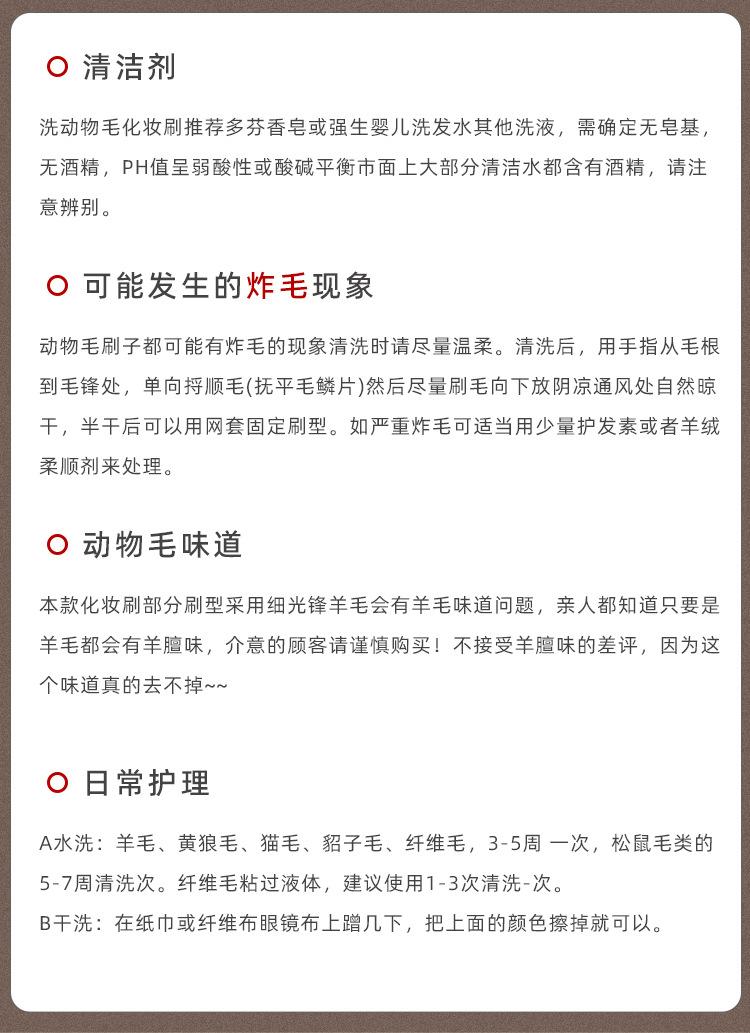 清洁剂

洗动物毛化妆刷推荐多芬香皂或强生婴儿洗发水其他洗液，需确定无皂基，无酒精，PH值呈弱酸性或酸碱平衡市面上大部分清洁水都含有酒精，请注意辨别。

可能发生的炸毛现象

动物毛刷子都可能有炸毛的现象清洗时请尽量温柔。清洗后，用手指从毛根到毛锋处，单向捋顺毛(抚平毛鳞片)然后尽量刷毛向下放阴凉通风处自然晾干，半干后可以用网套固定刷型。如严重炸毛可适当用少量护发素或者羊绒柔顺剂来处理。

动物毛味道

本款化妆刷部分刷型采用细光锋羊毛会有羊毛味道问题，亲人都知道只要是羊毛都会有羊膻味，介意的顾客请谨慎购买！不接受羊膻味的差评，因为这个味道真的去不掉~~

日常护理

A水洗：羊毛、黄狼毛、猫毛、貂子毛、纤维毛，3-5周 一次，松鼠毛类的5-7周清洗次。纤维毛粘过液体，建议使用1-3次清洗-次。
B干洗：在纸巾或纤维布眼镜布上蹭几下，把上面的颜色擦掉就可以。